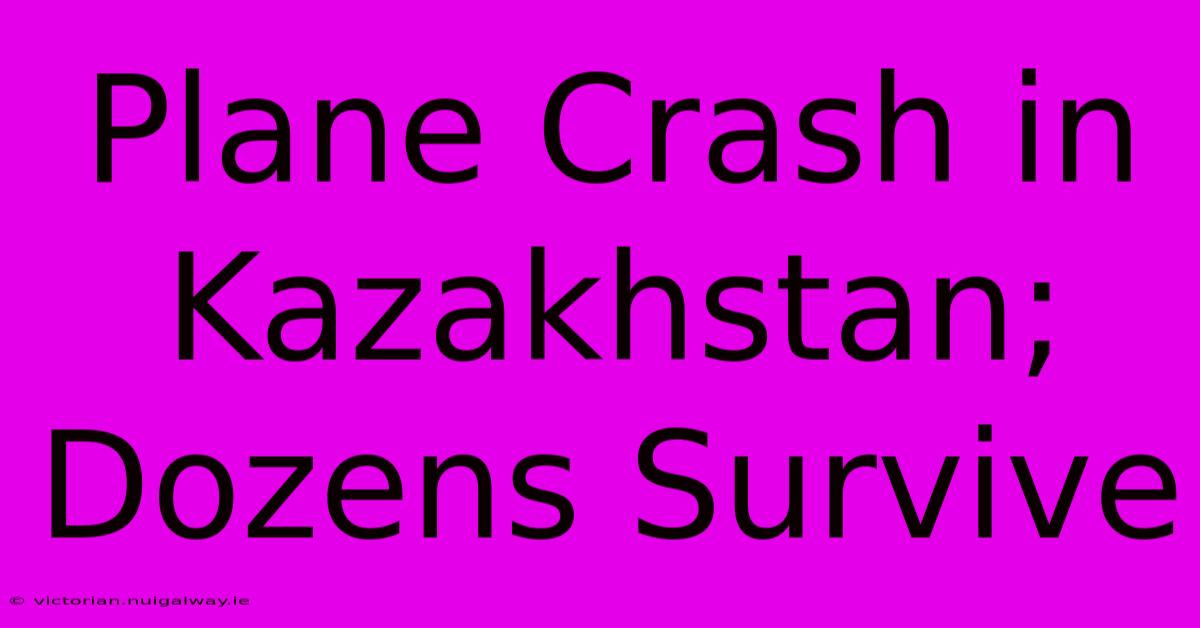 Plane Crash in Kazakhstan; Dozens Survive

© victorian.nuigalway.ie